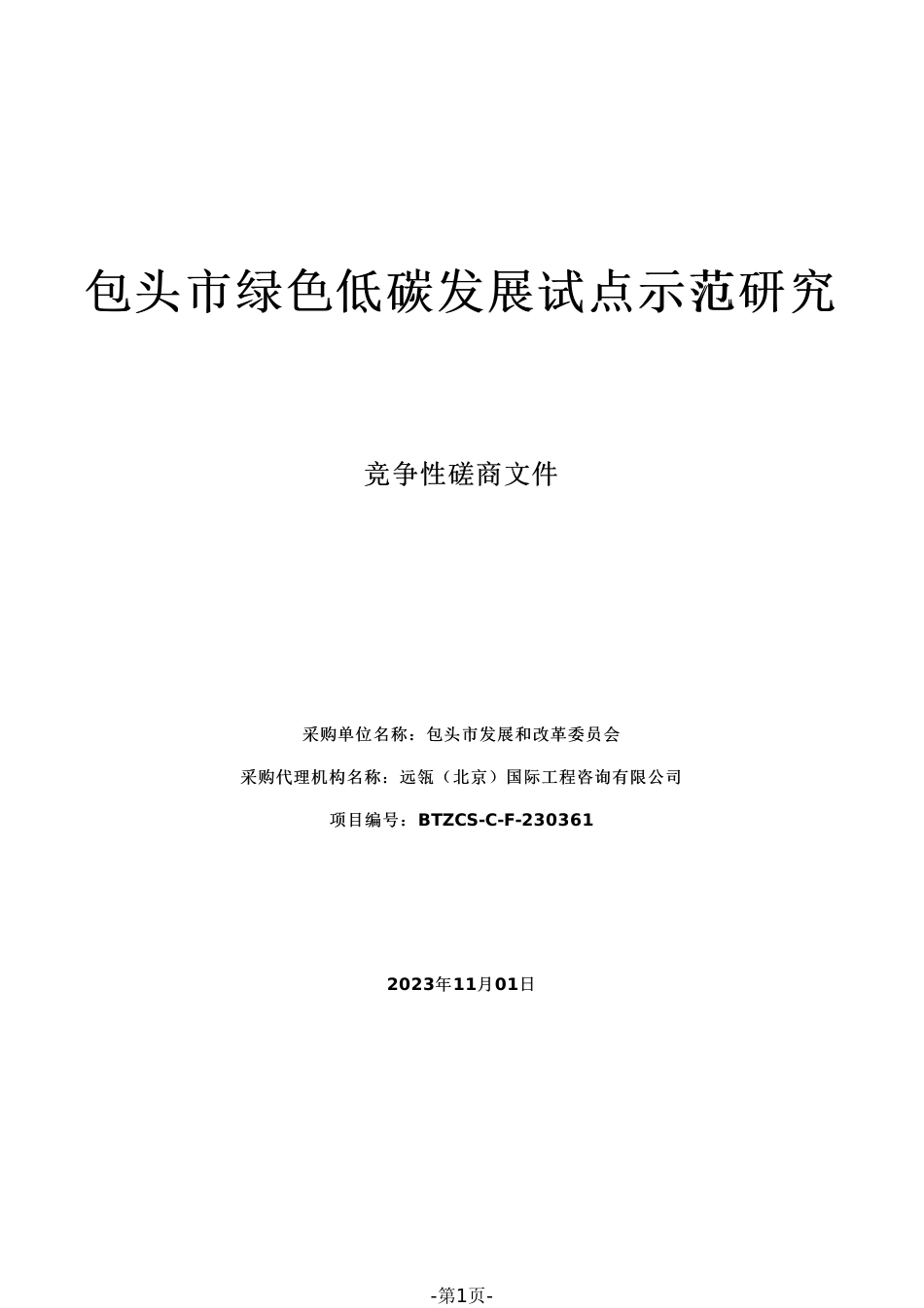 包头市绿色低碳发展试点示范研究

竞争性磋商文件

采购单位名称：包头市发展和改革委员会

采购代理机构名称：远瓴（北京）国际工程咨询有限公司

项目编号：BTZCS-C-F-230361

2023年11月01日

-第1页-